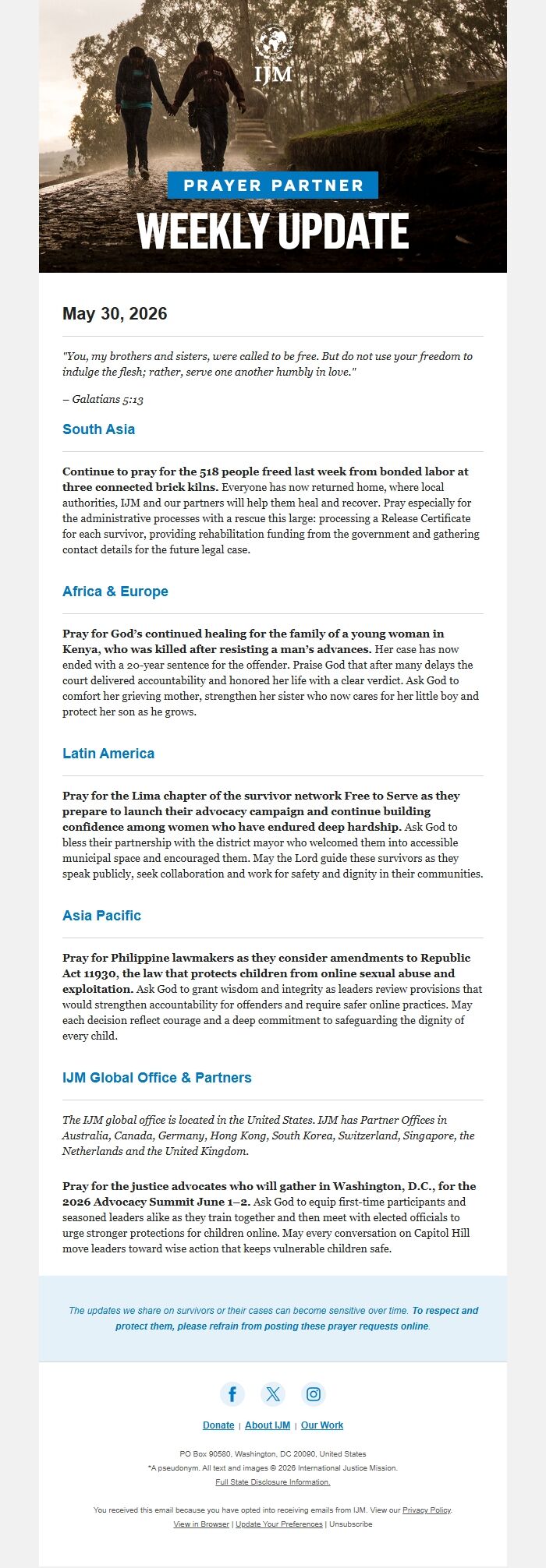 IJM

PRAYER PARTNER

WEEKLY UPDATE

May 30, 2026

"You, my brothers and sisters, were called to be free. But do not use your freedom to indulge the flesh; rather, serve one another humbly in love."

– Galatians 5:13

South Asia

Continue to pray for the 518 people freed last week from bonded labor at three connected brick kilns. Everyone has now returned home, where local authorities, IJM and our partners will help them heal and recover. Pray especially for the administrative processes with a rescue this large: processing a Release Certificate for each survivor, providing rehabilitation funding from the government and gathering contact details for the future legal case.

Africa & Europe

Pray for God's continued healing for the family of a young woman in Kenya, who was killed after resisting a man's advances. Her case has now ended with a 20-year sentence for the offender. Praise God that after many delays the court delivered accountability and honored her life with a clear verdict. Ask God to comfort her grieving mother, strengthen her sister who now cares for her little boy and protect her son as he grows.

Latin America

Pray for the Lima chapter of the survivor network Free to Serve as they prepare to launch their advocacy campaign and continue building confidence among women who have endured deep hardship. Ask God to bless their partnership with the district mayor who welcomed them into accessible municipal space and encouraged them. May the Lord guide these survivors as they speak publicly, seek collaboration and work for safety and dignity in their communities.

Asia Pacific

Pray for Philippine lawmakers as they consider amendments to Republic Act 11930, the law that protects children from online sexual abuse and exploitation. Ask God to grant wisdom and integrity as leaders review provisions that would strengthen accountability for offenders and require safer online practices. May each decision reflect courage and a deep commitment to safeguarding the dignity of every child.

IJM Global Office & Partners

The IJM global office is located in the United States. IJM has Partner Offices in Australia, Canada, Germany, Hong Kong, South Korea, Switzerland, Singapore, the Netherlands and the United Kingdom.

Pray for the justice advocates who will gather in Washington, D.C., for the 2026 Advocacy Summit June 1–2. Ask God to equip first-time participants and seasoned leaders alike as they train together and then meet with elected officials to urge stronger protections for children online. May every conversation on Capitol Hill move leaders toward wise action that keeps vulnerable children safe.

The updates we share on survivors or their cases can become sensitive over time. To respect and protect them, please refrain from posting these prayer requests online.

Donate | About IJM | Our Work

PO Box 90580, Washington, DC 20090, United States
*A pseudonym. All text and images © 2026 International Justice Mission.
Full State Disclosure Information.

You received this email because you have opted into receiving emails from IJM. View our Privacy Policy.
View in Browser | Update Your Preferences | Unsubscribe